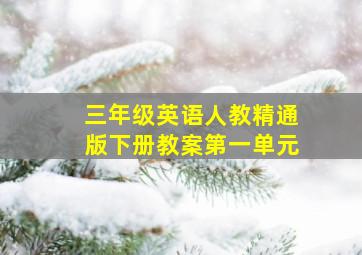 三年级英语人教精通版下册教案第一单元